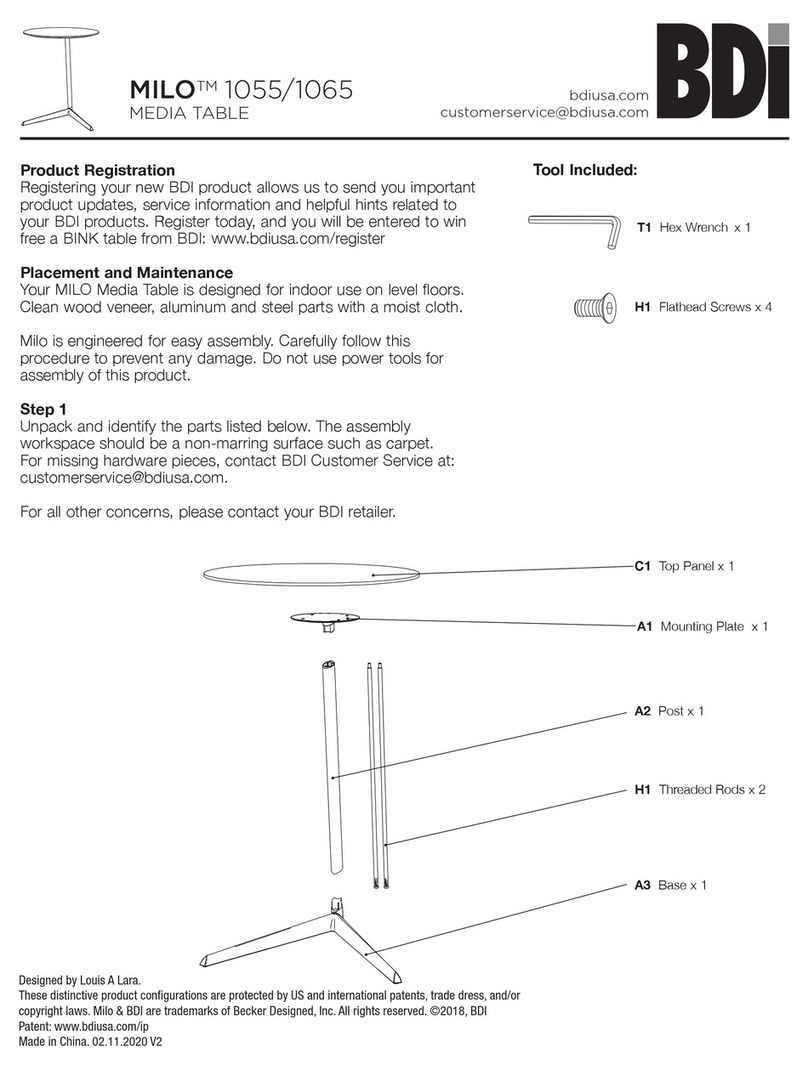 MILO™ 1055/1065
MEDIA TABLE

bdiusa.com
customerservice@bdiusa.com

BDi

Product Registration
Registering your new BDI product allows us to send you important product updates, service information and helpful hints related to your BDI products. Register today, and you will be entered to win free a BINK table from BDI: www.bdiusa.com/register

Placement and Maintenance
Your MILO Media Table is designed for indoor use on level floors. Clean wood veneer, aluminum and steel parts with a moist cloth.

Milo is engineered for easy assembly. Carefully follow this procedure to prevent any damage. Do not use power tools for assembly of this product.

Step 1
Unpack and identify the parts listed below. The assembly workspace should be a non-marring surface such as carpet. For missing hardware pieces, contact BDI Customer Service at: customerservice@bdiusa.com.

For all other concerns, please contact your BDI retailer.

Tool Included:

T1 Hex Wrench x 1

H1 Flathead Screws x 4

C1 Top Panel x 1

A1 Mounting Plate x 1

A2 Post x 1

H1 Threaded Rods x 2

A3 Base x 1

Designed by Louis A Lara.
These distinctive product configurations are protected by US and international patents, trade dress, and/or copyright laws. Milo & BDI are trademarks of Becker Designed, Inc. All rights reserved. ©2018, BDI
Patent: www.bdiusa.com/ip
Made in China. 02.11.2020 V2